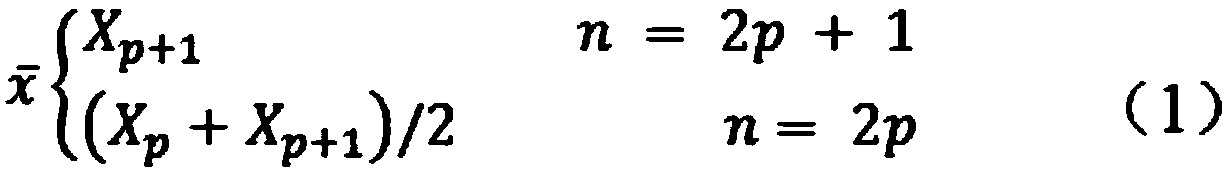 $\bar{x}\begin{cases} X_{p+1} & n = 2p + 1 \\ (X_p + X_{p+1})/2 & n = 2p \end{cases}$ （1）